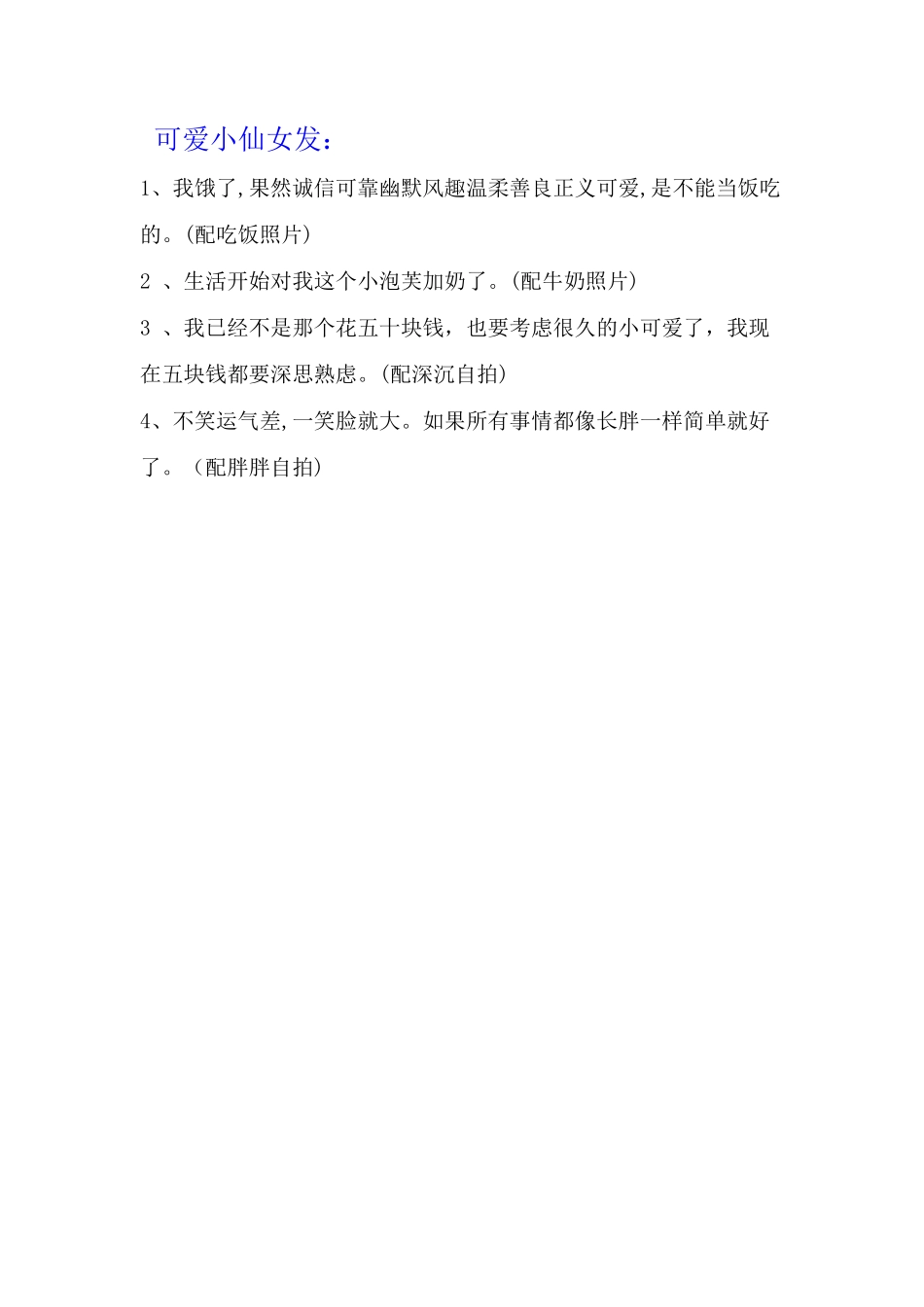 可爱小仙女发：

1、我饿了,果然诚信可靠幽默风趣温柔善良正义可爱,是不能当饭吃的。(配吃饭照片)

2 、生活开始对我这个小泡芙加奶了。(配牛奶照片)

3 、我已经不是那个花五十块钱，也要考虑很久的小可爱了，我现在五块钱都要深思熟虑。(配深沉自拍)

4、不笑运气差,一笑脸就大。如果所有事情都像长胖一样简单就好了。（配胖胖自拍）